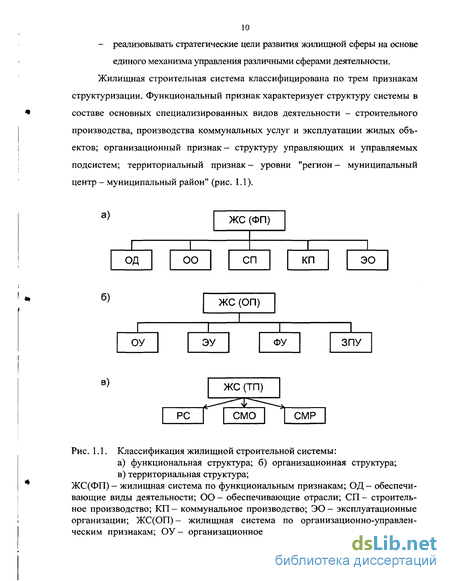 10

– реализовывать стратегические цели развития жилищной сферы на основе единого механизма управления различными сферами деятельности.

Жилищная строительная система классифицирована по трем признакам структуризации. Функциональный признак характеризует структуру системы в составе основных специализированных видов деятельности – строительного производства, производства коммунальных услуг и эксплуатации жилых объектов; организационный признак – структуру управляющих и управляемых подсистем; территориальный признак – уровни "регион – муниципальный центр – муниципальный район" (рис. 1.1).

а)

ЖС (ФП)

ОД

ОО

СП

КП

ЭО

б)

ЖС (ОП)

ОУ

ЭУ

ФУ

ЗПУ

в)

ЖС (ТП)

РС

СМО

СМР

Рис. 1.1. Классификация жилищной строительной системы:
а) функциональная структура; б) организационная структура;
в) территориальная структура;
ЖС(ФП) – жилищная система по функциональным признакам; ОД – обеспечивающие виды деятельности; ОО – обеспечивающие отрасли; СП – строительное производство; КП – коммунальное производство; ЭО – эксплуатационные организации; ЖС(ОП) – жилищная система по организационно-управленческим признакам; ОУ – организационное

dsLib.net
библиотека диссертаций